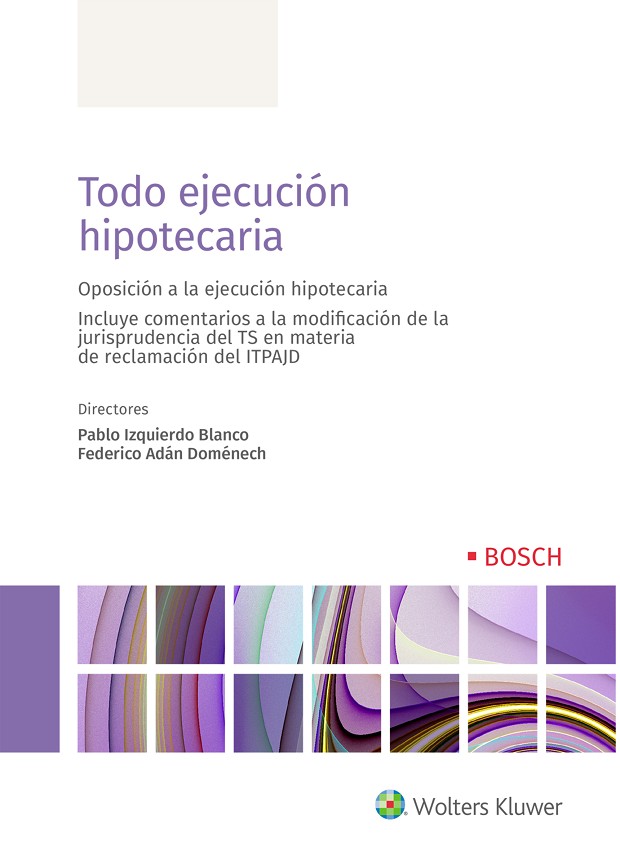 Todo ejecución hipotecaria

Oposición a la ejecución hipotecaria

Incluye comentarios a la modificación de la jurisprudencia del TS en materia de reclamación del ITPAJD

Directores

Pablo Izquierdo Blanco
Federico Adán Doménech

BOSCH

Wolters Kluwer